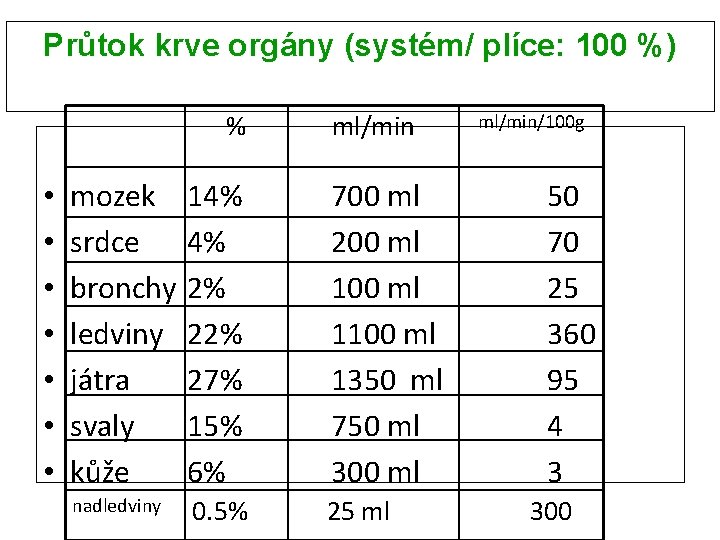 Průtok krve orgány (systém/ plíce: 100 %)

|  | % | ml/min | ml/min/100g |
|---|---|---|---|
| • mozek | 14% | 700 ml | 50 |
| • srdce | 4% | 200 ml | 70 |
| • bronchy | 2% | 100 ml | 25 |
| • ledviny | 22% | 1100 ml | 360 |
| • játra | 27% | 1350 ml | 95 |
| • svaly | 15% | 750 ml | 4 |
| • kůže | 6% | 300 ml | 3 |
| nadledviny | 0.5% | 25 ml | 300 |